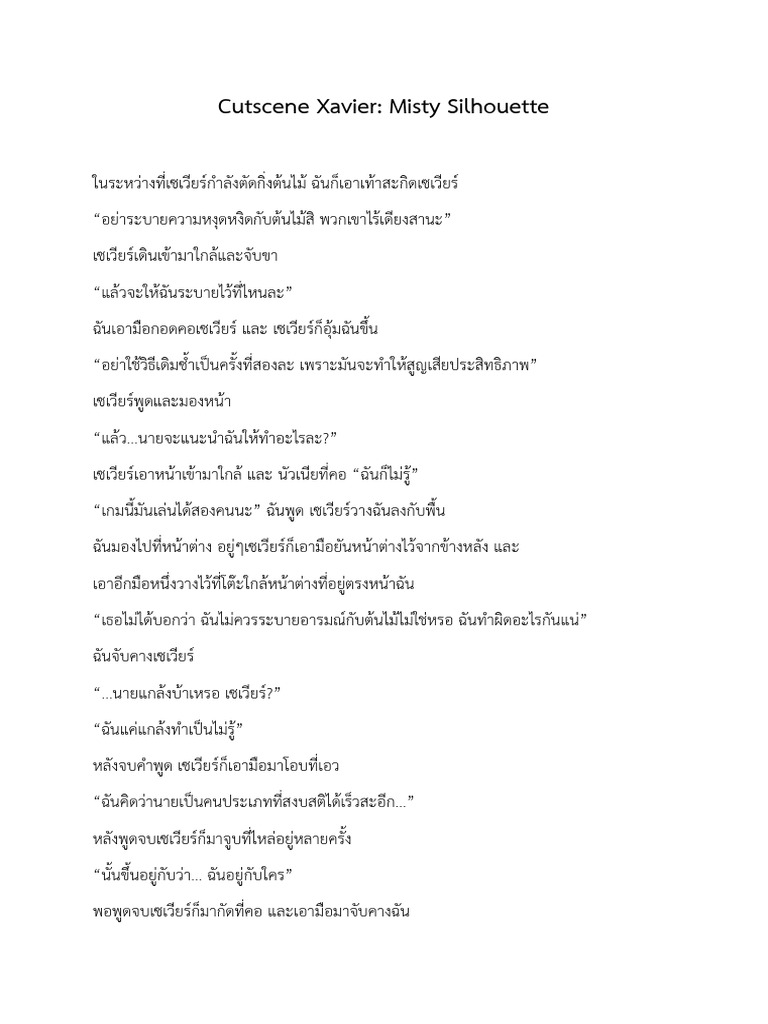 Cutscene Xavier: Misty Silhouette

ในระหว่างที่เซเวียร์กำลังตัดกิ่งต้นไม้ ฉันก็เอาเท้าสะกิดเซเวียร์

“อย่าระบายความหงุดหงิดกับต้นไม้สิ พวกเขาไร้เดียงสานะ”

เซเวียร์เดินเข้ามาใกล้และจับขา

“แล้วจะให้ฉันระบายไว้ที่ไหนละ”

ฉันเอามือกอดคอเซเวียร์ และ เซเวียร์ก็อุ้มฉันขึ้น

“อย่าใช้วิธีเดิมซ้ำเป็นครั้งที่สองละ เพราะมันจะทำให้สูญเสียประสิทธิภาพ”

เซเวียร์พูดและมองหน้า

“แล้ว...นายจะแนะนำฉันให้ทำอะไรละ?”

เซเวียร์เอาหน้าเข้ามาใกล้ และ นัวเนียที่คอ “ฉันก็ไม่รู้”

“เกมนี้มันเล่นได้สองคนนะ” ฉันพูด เซเวียร์วางฉันลงกับพื้น

ฉันมองไปที่หน้าต่าง อยู่ๆเซเวียร์ก็เอามือยันหน้าต่างไว้จากข้างหลัง และ เอาอีกมือหนึ่งวางไว้ที่โต๊ะใกล้หน้าต่างที่อยู่ตรงหน้าฉัน

“เธอไม่ได้บอกว่า ฉันไม่ควรระบายอารมณ์กับต้นไม้ไม่ใช่หรอ ฉันทำผิดอะไรกันแน่”

ฉันจับคางเซเวียร์

“...นายแกล้งบ้าเหรอ เซเวียร์?”

“ฉันแค่แกล้งทำเป็นไม่รู้”

หลังจบคำพูด เซเวียร์ก็เอามือมาโอบที่เอว

“ฉันคิดว่านายเป็นคนประเภทที่สงบสติได้เร็วสะอีก...”

หลังพูดจบเซเวียร์ก็มาจูบที่ไหล่อยู่หลายครั้ง

“นั้นขึ้นอยู่กับว่า... ฉันอยู่กับใคร”

พอพูดจบเซเวียร์ก็มากัดที่คอ และเอามือมาจับคางฉัน